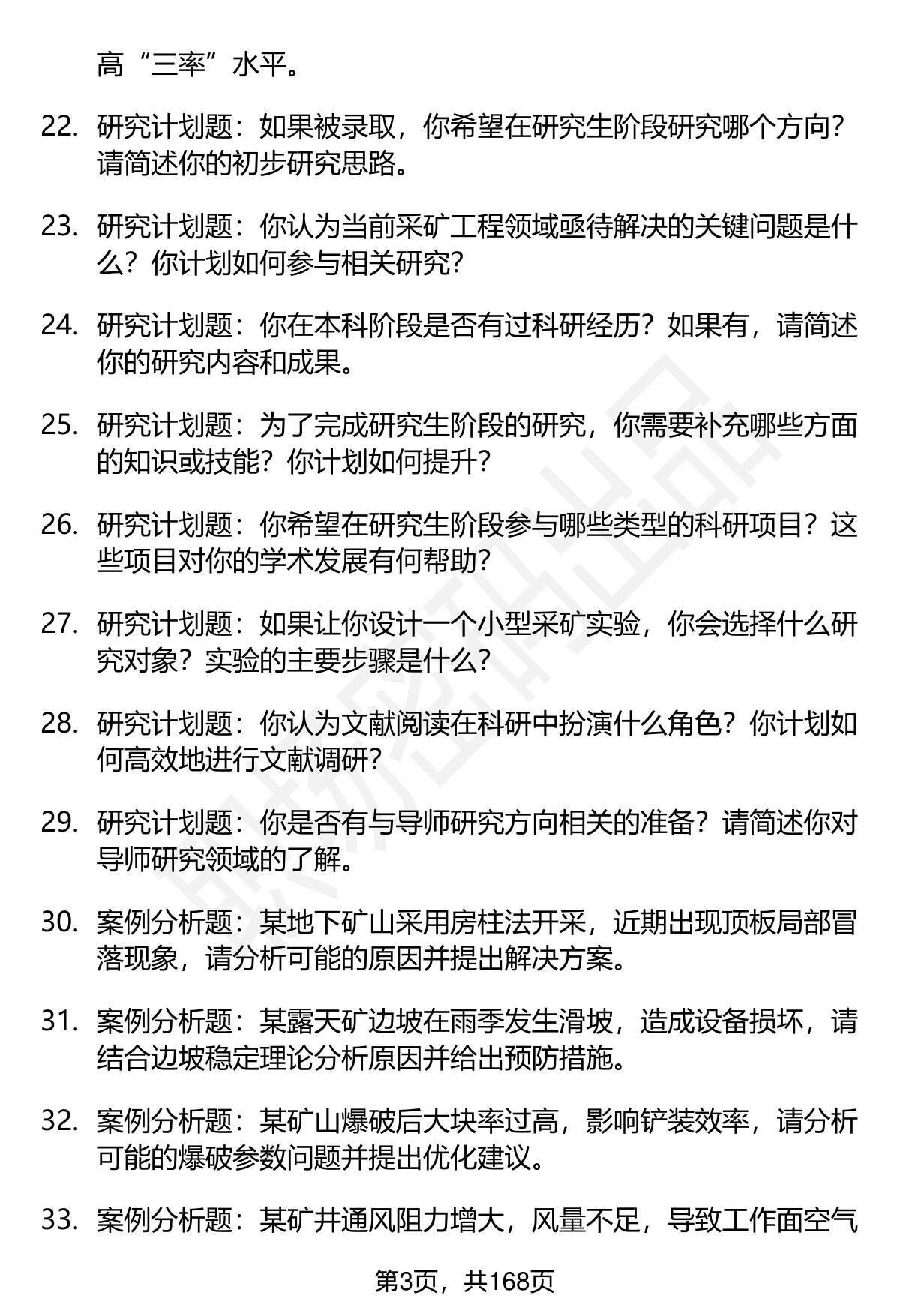 高“三率”水平。

22. 研究计划题：如果被录取，你希望在研究生阶段研究哪个方向？请简述你的初步研究思路。

23. 研究计划题：你认为当前采矿工程领域亟待解决的关键问题是什么？你计划如何参与相关研究？

24. 研究计划题：你在本科阶段是否有过科研经历？如果有，请简述你的研究内容和成果。

25. 研究计划题：为了完成研究生阶段的研究，你需要补充哪些方面的知识或技能？你计划如何提升？

26. 研究计划题：你希望在研究生阶段参与哪些类型的科研项目？这些项目对你的学术发展有何帮助？

27. 研究计划题：如果让你设计一个小型采矿实验，你会选择什么研究对象？实验的主要步骤是什么？

28. 研究计划题：你认为文献阅读在科研中扮演什么角色？你计划如何高效地进行文献调研？

29. 研究计划题：你是否有与导师研究方向相关的准备？请简述你对导师研究领域的了解。

30. 案例分析题：某地下矿山采用房柱法开采，近期出现顶板局部冒落现象，请分析可能的原因并提出解决方案。

31. 案例分析题：某露天矿边坡在雨季发生滑坡，造成设备损坏，请结合边坡稳定理论分析原因并给出预防措施。

32. 案例分析题：某矿山爆破后大块率过高，影响铲装效率，请分析可能的爆破参数问题并提出优化建议。

33. 案例分析题：某矿井通风阻力增大，风量不足，导致工作面空气

第3页，共168页